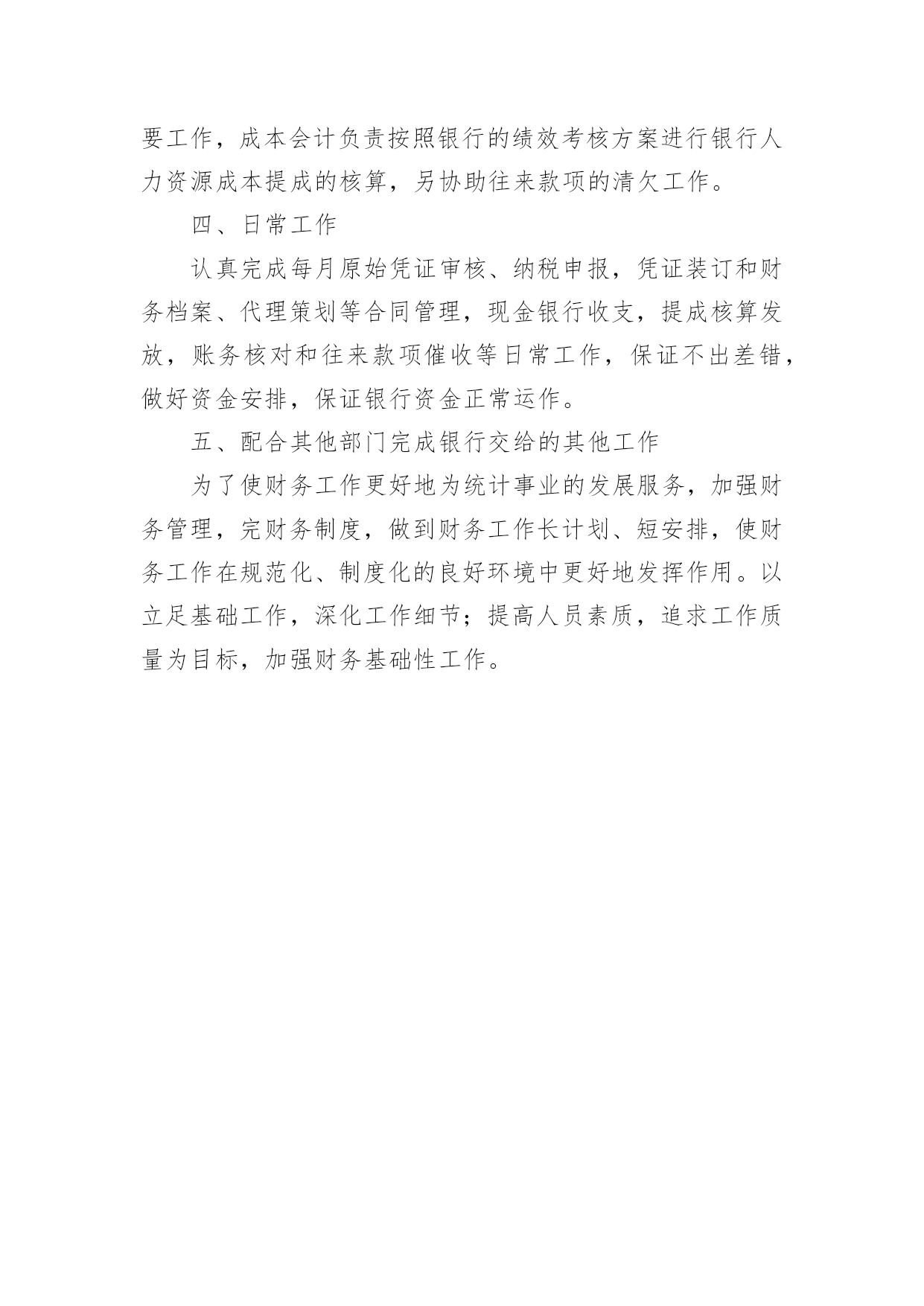 要工作，成本会计负责按照银行的绩效考核方案进行银行人力资源成本提成的核算，另协助往来款项的清欠工作。

四、日常工作

认真完成每月原始凭证审核、纳税申报，凭证装订和财务档案、代理策划等合同管理，现金银行收支，提成核算发放，账务核对和往来款项催收等日常工作，保证不出差错，做好资金安排，保证银行资金正常运作。

五、配合其他部门完成银行交给的其他工作

为了使财务工作更好地为统计事业的发展服务，加强财务管理，完财务制度，做到财务工作长计划、短安排，使财务工作在规范化、制度化的良好环境中更好地发挥作用。以立足基础工作，深化工作细节；提高人员素质，追求工作质量为目标，加强财务基础性工作。